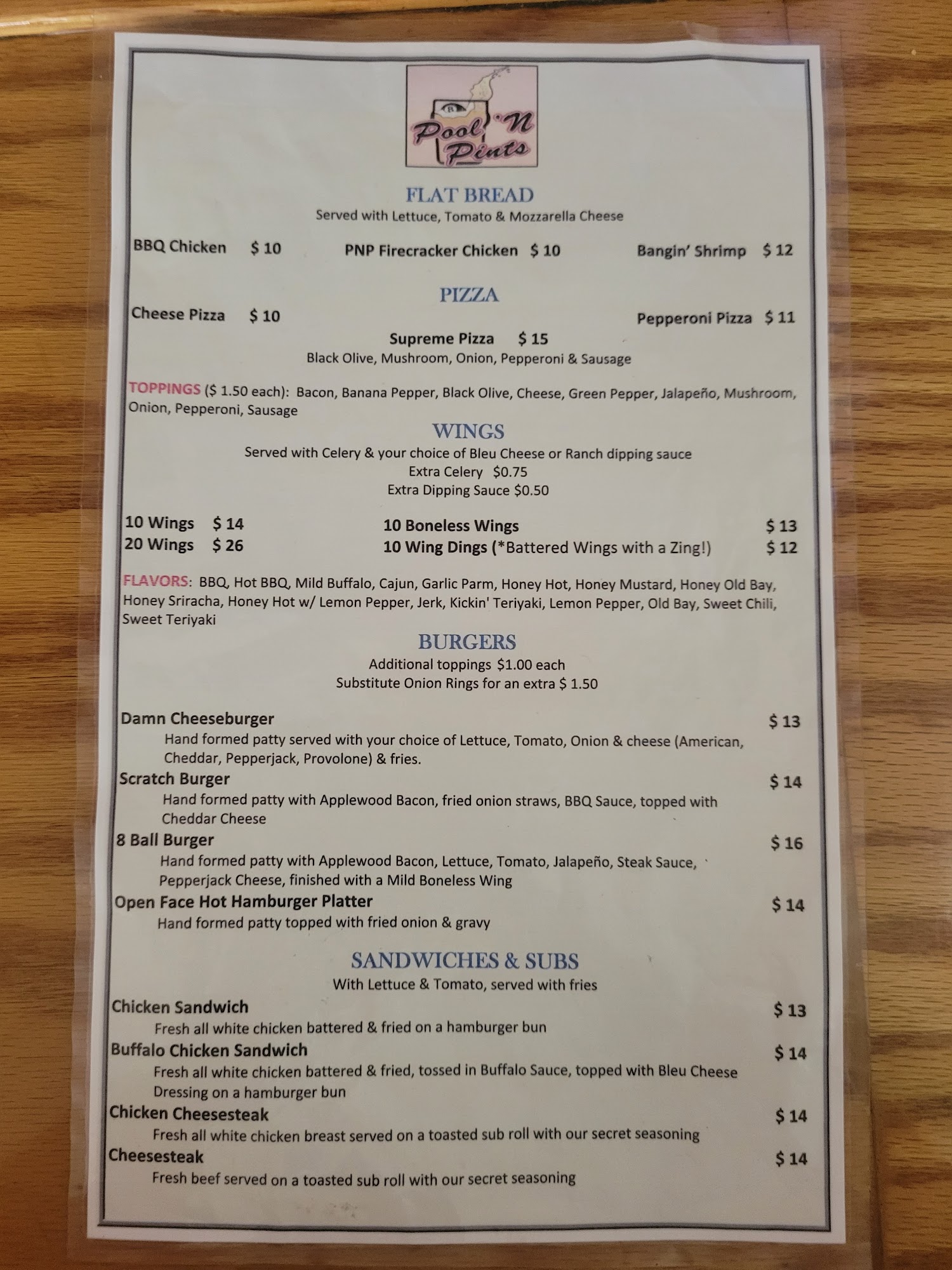 Pool 'N Pints

FLAT BREAD
Served with Lettuce, Tomato & Mozzarella Cheese

BBQ Chicken $ 10 PNP Firecracker Chicken $ 10 Bangin' Shrimp $ 12

PIZZA
Cheese Pizza $ 10 Pepperoni Pizza $ 11
Supreme Pizza $ 15
Black Olive, Mushroom, Onion, Pepperoni & Sausage

TOPPINGS ($ 1.50 each): Bacon, Banana Pepper, Black Olive, Cheese, Green Pepper, Jalapeño, Mushroom, Onion, Pepperoni, Sausage

WINGS
Served with Celery & your choice of Bleu Cheese or Ranch dipping sauce
Extra Celery $0.75
Extra Dipping Sauce $0.50

10 Wings $ 14
20 Wings $ 26
10 Boneless Wings $ 13
10 Wing Dings (*Battered Wings with a Zing!) $ 12

FLAVORS: BBQ, Hot BBQ, Mild Buffalo, Cajun, Garlic Parm, Honey Hot, Honey Mustard, Honey Old Bay, Honey Sriracha, Honey Hot w/ Lemon Pepper, Jerk, Kickin' Teriyaki, Lemon Pepper, Old Bay, Sweet Chili, Sweet Teriyaki

BURGERS
Additional toppings $1.00 each
Substitute Onion Rings for an extra $ 1.50

Damn Cheeseburger $ 13
Hand formed patty served with your choice of Lettuce, Tomato, Onion & cheese (American, Cheddar, Pepperjack, Provolone) & fries.
Scratch Burger $ 14
Hand formed patty with Applewood Bacon, fried onion straws, BBQ Sauce, topped with Cheddar Cheese
8 Ball Burger $ 16
Hand formed patty with Applewood Bacon, Lettuce, Tomato, Jalapeño, Steak Sauce, Pepperjack Cheese, finished with a Mild Boneless Wing
Open Face Hot Hamburger Platter $ 14
Hand formed patty topped with fried onion & gravy

SANDWICHES & SUBS
With Lettuce & Tomato, served with fries
Chicken Sandwich $ 13
Fresh all white chicken battered & fried on a hamburger bun
Buffalo Chicken Sandwich $ 14
Fresh all white chicken battered & fried, tossed in Buffalo Sauce, topped with Bleu Cheese Dressing on a hamburger bun
Chicken Cheesesteak $ 14
Fresh all white chicken breast served on a toasted sub roll with our secret seasoning
Cheesesteak $ 14
Fresh beef served on a toasted sub roll with our secret seasoning